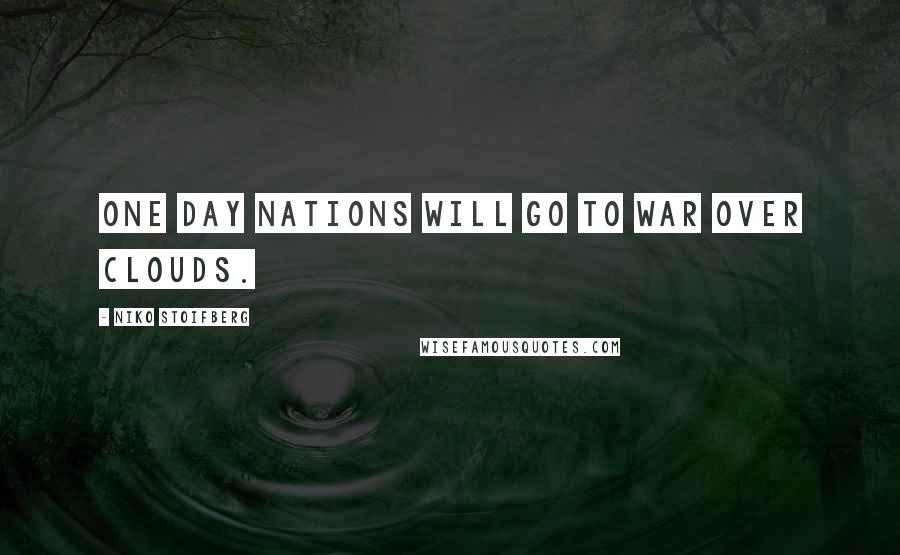 ONE DAY NATIONS WILL GO TO WAR OVER CLOUDS.

- NIKO STOIFBERG

WISEFAMOUSQUOTES.COM